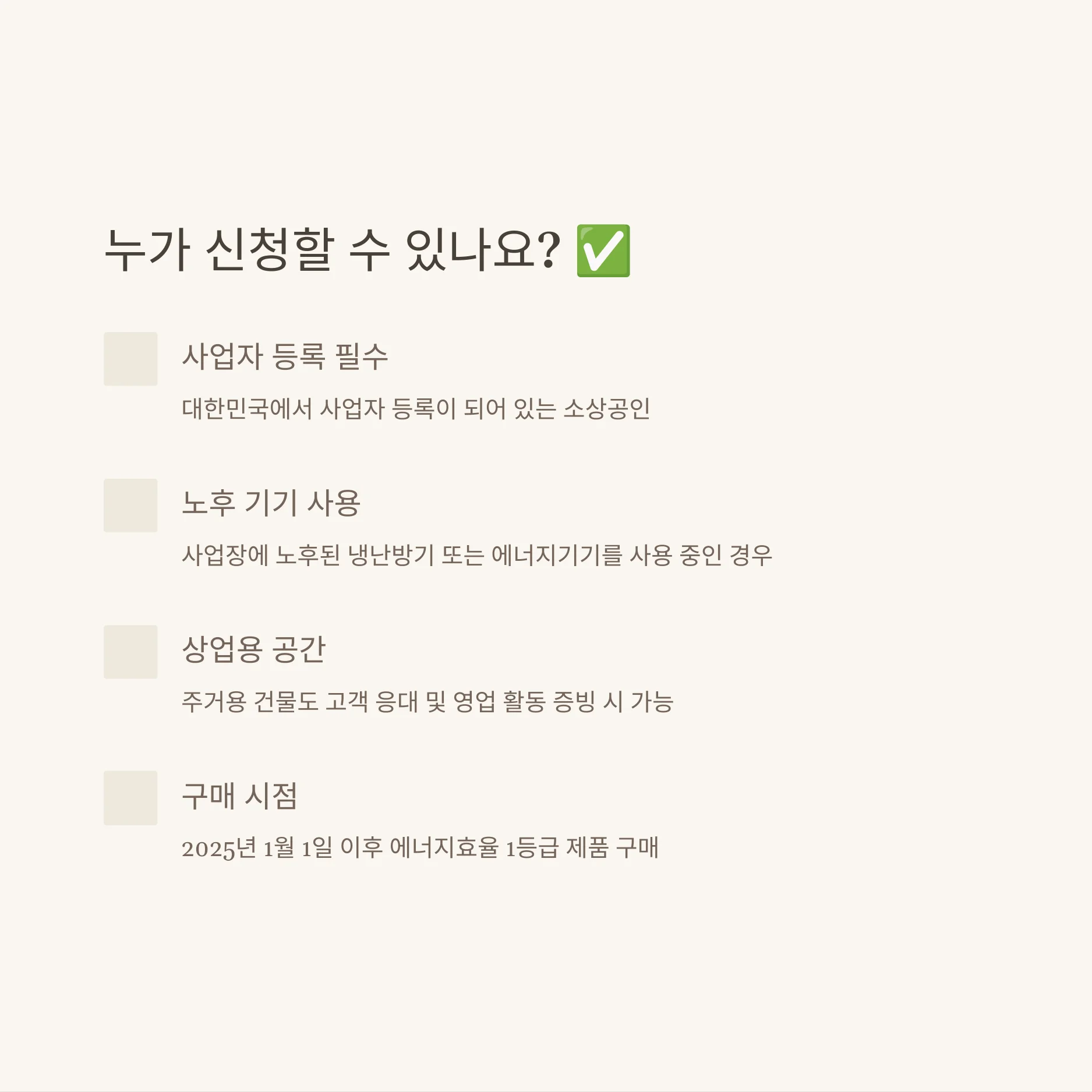 누가 신청할 수 있나요? ✅

사업자 등록 필수

대한민국에서 사업자 등록이 되어 있는 소상공인

노후 기기 사용

사업장에 노후된 냉난방기 또는 에너지기기를 사용 중인 경우

상업용 공간

주거용 건물도 고객 응대 및 영업 활동 증빙 시 가능

구매 시점

2025년 1월 1일 이후 에너지효율 1등급 제품 구매